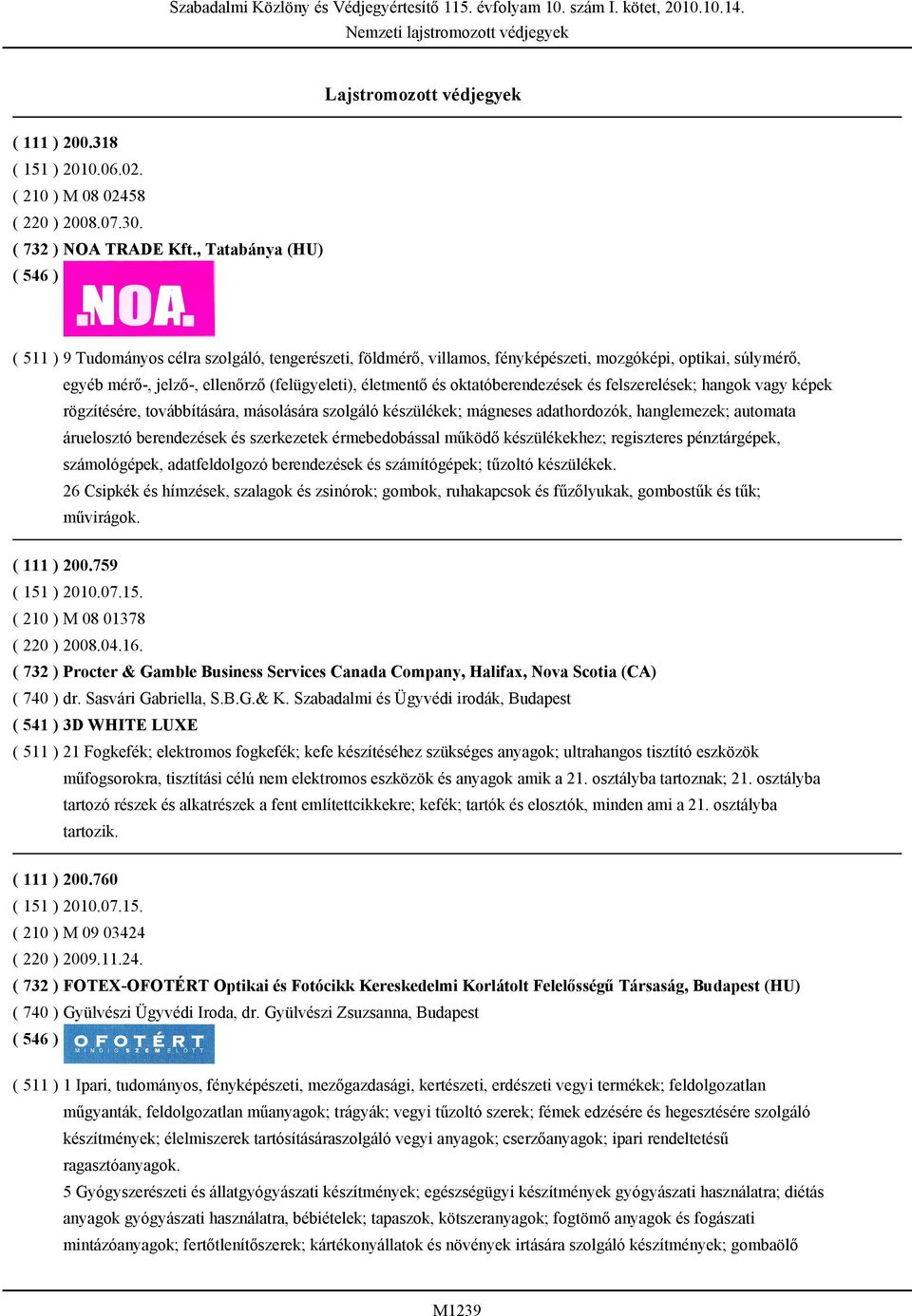 Szabadalmi Közlöny és Védjegyértesítő 115. évfolyam 10. szám I. kötet, 2010.10.14.
Nemzeti lajstromozott védjegyek

Lajstromozott védjegyek

( 111 ) 200.318
( 151 ) 2010.06.02.
( 210 ) M 08 02458
( 220 ) 2008.07.30.
( 732 ) NOA TRADE Kft., Tatabánya (HU)
( 546 )
.NOA.

( 511 ) 9 Tudományos célra szolgáló, tengerészeti, földmérő, villamos, fényképészeti, mozgóképi, optikai, súlymérő, egyéb mérő-, jelző-, ellenőrző (felügyeleti), életmentő és oktatóberendezések és felszerelések; hangok vagy képek rögzítésére, továbbítására, másolására szolgáló készülékek; mágneses adathordozók, hanglemezek; automata áruelosztó berendezések és szerkezetek érmebedobással működő készülékekhez; regiszteres pénztárgépek, számológépek, adatfeldolgozó berendezések és számítógépek; tűzoltó készülékek.
26 Csipkék és hímzések, szalagok és zsinórok; gombok, ruhakapcsok és fűzőlyukak, gombostűk és tűk; művirágok.

( 111 ) 200.759
( 151 ) 2010.07.15.
( 210 ) M 08 01378
( 220 ) 2008.04.16.
( 732 ) Procter & Gamble Business Services Canada Company, Halifax, Nova Scotia (CA)
( 740 ) dr. Sasvári Gabriella, S.B.G.& K. Szabadalmi és Ügyvédi irodák, Budapest
( 541 ) 3D WHITE LUXE
( 511 ) 21 Fogkefék; elektromos fogkefék; kefe készítéséhez szükséges anyagok; ultrahangos tisztító eszközök műfogsorokra, tisztítási célú nem elektromos eszközök és anyagok amik a 21. osztályba tartoznak; 21. osztályba tartozó részek és alkatrészek a fent említettcikkekre; kefék; tartók és elosztók, minden ami a 21. osztályba tartozik.

( 111 ) 200.760
( 151 ) 2010.07.15.
( 210 ) M 09 03424
( 220 ) 2009.11.24.
( 732 ) FOTEX-OFOTÉRT Optikai és Fotócikk Kereskedelmi Korlátolt Felelősségű Társaság, Budapest (HU)
( 740 ) Gyülvészi Ügyvédi Iroda, dr. Gyülvészi Zsuzsanna, Budapest
( 546 )
OFOTÉRT
MINDIG SZEM ELŐTT

( 511 ) 1 Ipari, tudományos, fényképészeti, mezőgazdasági, kertészeti, erdészeti vegyi termékek; feldolgozatlan műgyanták, feldolgozatlan műanyagok; trágyák; vegyi tűzoltó szerek; fémek edzésére és hegesztésére szolgáló készítmények; élelmiszerek tartósításáraszolgáló vegyi anyagok; cserzőanyagok; ipari rendeltetésű ragasztóanyagok.
5 Gyógyszerészeti és állatgyógyászati készítmények; egészségügyi készítmények gyógyászati használatra; diétás anyagok gyógyászati használatra, bébiételek; tapaszok, kötszeranyagok; fogtömő anyagok és fogászati mintázóanyagok; fertőtlenítőszerek; kártékonyállatok és növények irtására szolgáló készítmények; gombaölő

M1239